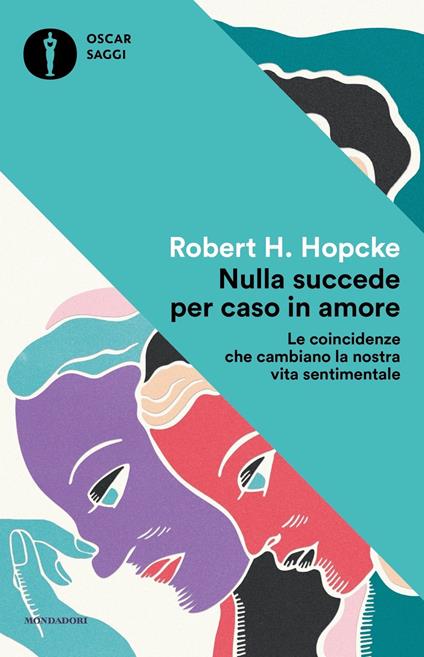 OSCAR
SAGGI

Robert H. Hopcke
Nulla succede per caso in amore

Le coincidenze che cambiano la nostra vita sentimentale

MONDADORI